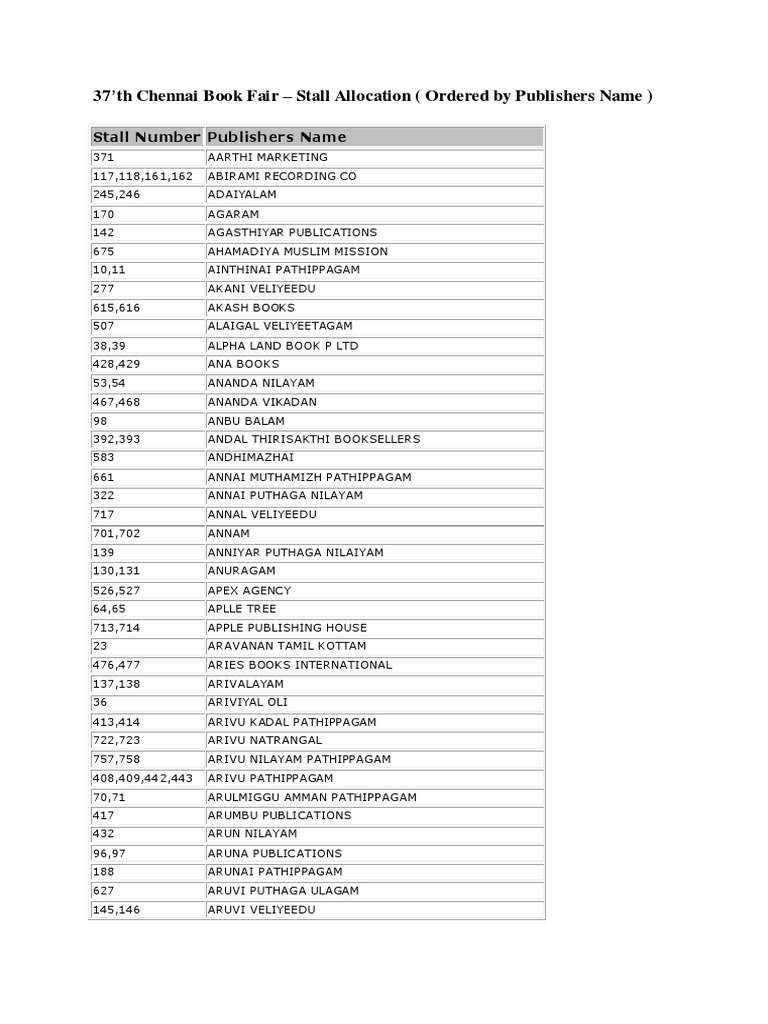 37'th Chennai Book Fair – Stall Allocation ( Ordered by Publishers Name )

| Stall Number | Publishers Name |
|---|---|
| 371 | AARTHI MARKETING |
| 117,118,161,162 | ABIRAMI RECORDING CO |
| 245,246 | ADAIYALAM |
| 170 | AGARAM |
| 142 | AGASTHIYAR PUBLICATIONS |
| 675 | AHAMADIYA MUSLIM MISSION |
| 10,11 | AINTHINAI PATHIPPAGAM |
| 277 | AKANI VELIYEEDU |
| 615,616 | AKASH BOOKS |
| 507 | ALAIGAL VELIYEETAGAM |
| 38,39 | ALPHA LAND BOOK P LTD |
| 428,429 | ANA BOOKS |
| 53,54 | ANANDA NILAYAM |
| 467,468 | ANANDA VIKADAN |
| 98 | ANBU BALAM |
| 392,393 | ANDAL THIRISAKTHI BOOKSELLERS |
| 583 | ANDHIMAZHAI |
| 661 | ANNAI MUTHAMIZH PATHIPPAGAM |
| 322 | ANNAI PUTHAGA NILAYAM |
| 717 | ANNAL VELIYEEDU |
| 701,702 | ANNAM |
| 139 | ANNIYAR PUTHAGA NILAIYAM |
| 130,131 | ANURAGAM |
| 526,527 | APEX AGENCY |
| 64,65 | APLLE TREE |
| 713,714 | APPLE PUBLISHING HOUSE |
| 23 | ARAVANAN TAMIL KOTTAM |
| 476,477 | ARIES BOOKS INTERNATIONAL |
| 137,138 | ARIVALAYAM |
| 36 | ARIVIYAL OLI |
| 413,414 | ARIVU KADAL PATHIPPAGAM |
| 722,723 | ARIVU NATRANGAL |
| 757,758 | ARIVU NILAYAM PATHIPPAGAM |
| 408,409,442,443 | ARIVU PATHIPPAGAM |
| 70,71 | ARULMIGGU AMMAN PATHIPPAGAM |
| 417 | ARUMBU PUBLICATIONS |
| 432 | ARUN NILAYAM |
| 96,97 | ARUNA PUBLICATIONS |
| 188 | ARUNAI PATHIPPAGAM |
| 627 | ARUVI PUTHAGA ULAGAM |
| 145,146 | ARUVI VELIYEEDU |